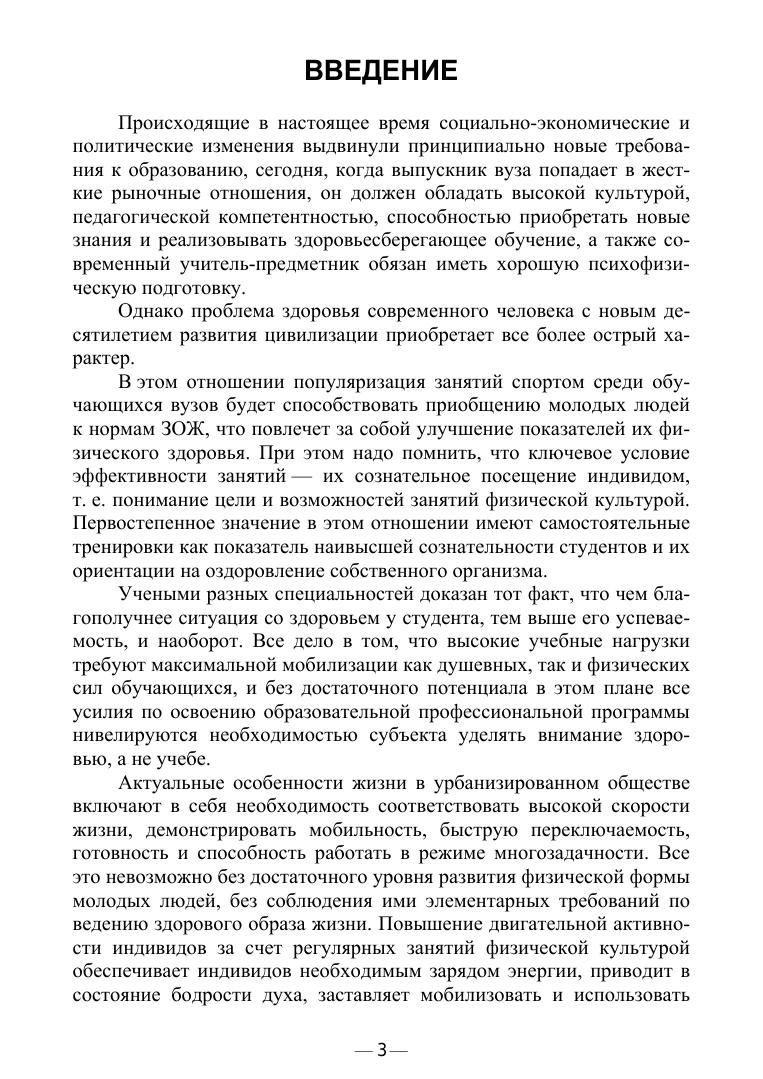 ВВЕДЕНИЕ

Происходящие в настоящее время социально-экономические и политические изменения выдвинули принципиально новые требования к образованию, сегодня, когда выпускник вуза попадает в жесткие рыночные отношения, он должен обладать высокой культурой, педагогической компетентностью, способностью приобретать новые знания и реализовывать здоровьесберегающее обучение, а также современный учитель-предметник обязан иметь хорошую психофизическую подготовку.

Однако проблема здоровья современного человека с новым десятилетием развития цивилизации приобретает все более острый характер.

В этом отношении популяризация занятий спортом среди обучающихся вузов будет способствовать приобщению молодых людей к нормам ЗОЖ, что повлечет за собой улучшение показателей их физического здоровья. При этом надо помнить, что ключевое условие эффективности занятий — их сознательное посещение индивидом, т. е. понимание цели и возможностей занятий физической культурой. Первостепенное значение в этом отношении имеют самостоятельные тренировки как показатель наивысшей сознательности студентов и их ориентации на оздоровление собственного организма.

Учеными разных специальностей доказан тот факт, что чем благополучнее ситуация со здоровьем у студента, тем выше его успеваемость, и наоборот. Все дело в том, что высокие учебные нагрузки требуют максимальной мобилизации как душевных, так и физических сил обучающихся, и без достаточного потенциала в этом плане все усилия по освоению образовательной профессиональной программы нивелируются необходимостью субъекта уделять внимание здоровью, а не учебе.

Актуальные особенности жизни в урбанизированном обществе включают в себя необходимость соответствовать высокой скорости жизни, демонстрировать мобильность, быструю переключаемость, готовность и способность работать в режиме многозадачности. Все это невозможно без достаточного уровня развития физической формы молодых людей, без соблюдения ими элементарных требований по ведению здорового образа жизни. Повышение двигательной активности индивидов за счет регулярных занятий физической культурой обеспечивает индивидов необходимым зарядом энергии, приводит в состояние бодрости духа, заставляет мобилизовать и использовать

— 3 —